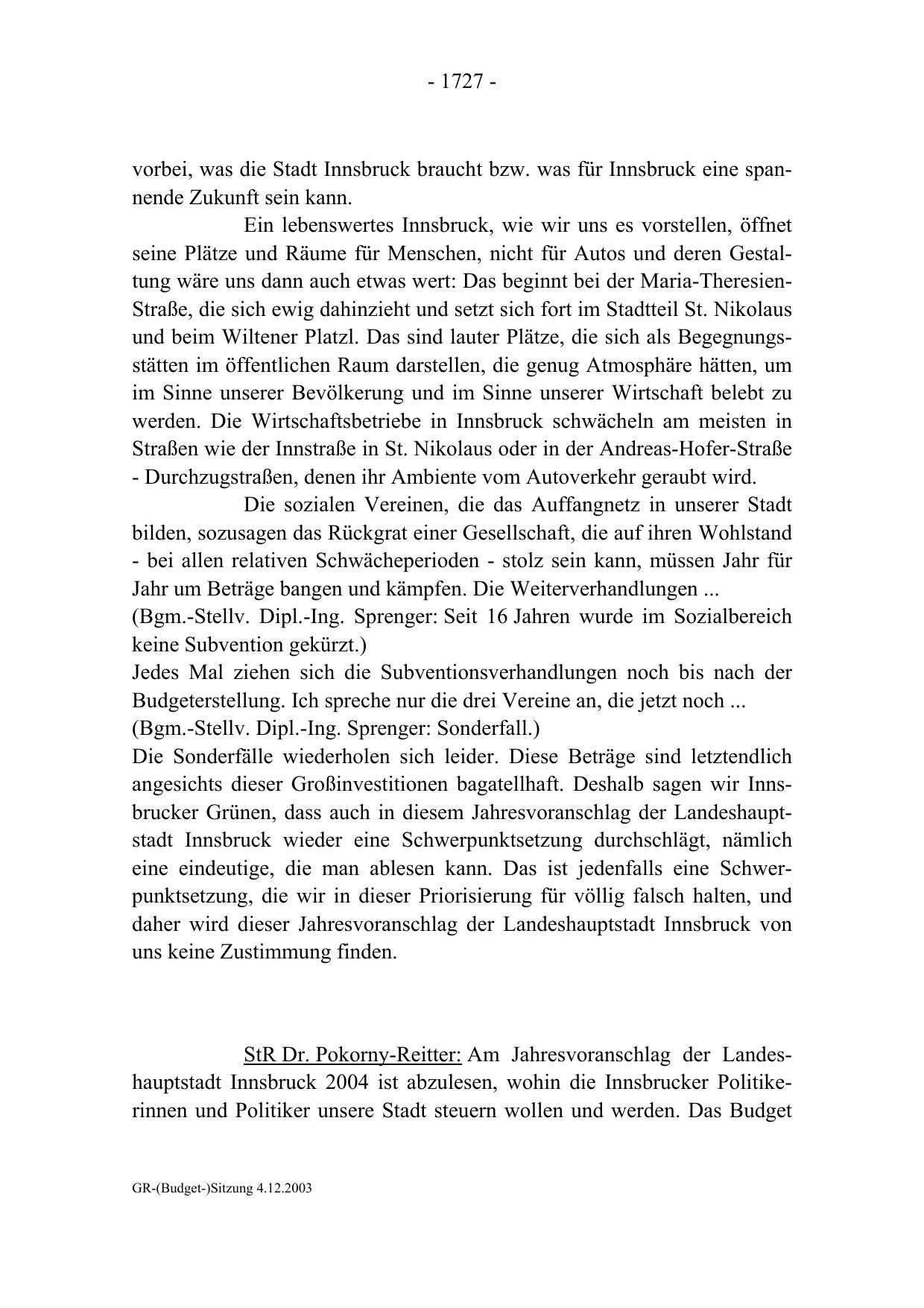 - 1727 -

vorbei, was die Stadt Innsbruck braucht bzw. was für Innsbruck eine spannende Zukunft sein kann.

Ein lebenswertes Innsbruck, wie wir uns es vorstellen, öffnet seine Plätze und Räume für Menschen, nicht für Autos und deren Gestaltung wäre uns dann auch etwas wert: Das beginnt bei der Maria-Theresien-Straße, die sich ewig dahinzieht und setzt sich fort im Stadtteil St. Nikolaus und beim Wiltener Platzl. Das sind lauter Plätze, die sich als Begegnungsstätten im öffentlichen Raum darstellen, die genug Atmosphäre hätten, um im Sinne unserer Bevölkerung und im Sinne unserer Wirtschaft belebt zu werden. Die Wirtschaftsbetriebe in Innsbruck schwächeln am meisten in Straßen wie der Innstraße in St. Nikolaus oder in der Andreas-Hofer-Straße - Durchzugstraßen, denen ihr Ambiente vom Autoverkehr geraubt wird.

Die sozialen Vereinen, die das Auffangnetz in unserer Stadt bilden, sozusagen das Rückgrat einer Gesellschaft, die auf ihren Wohlstand - bei allen relativen Schwächeperioden - stolz sein kann, müssen Jahr für Jahr um Beträge bangen und kämpfen. Die Weiterverhandlungen ...
(Bgm.-Stellv. Dipl.-Ing. Sprenger: Seit 16 Jahren wurde im Sozialbereich keine Subvention gekürzt.)
Jedes Mal ziehen sich die Subventionsverhandlungen noch bis nach der Budgeterstellung. Ich spreche nur die drei Vereine an, die jetzt noch ...
(Bgm.-Stellv. Dipl.-Ing. Sprenger: Sonderfall.)
Die Sonderfälle wiederholen sich leider. Diese Beträge sind letztendlich angesichts dieser Großinvestitionen bagatellhaft. Deshalb sagen wir Innsbrucker Grünen, dass auch in diesem Jahresvoranschlag der Landeshauptstadt Innsbruck wieder eine Schwerpunktsetzung durchschlägt, nämlich eine eindeutige, die man ablesen kann. Das ist jedenfalls eine Schwerpunktsetzung, die wir in dieser Priorisierung für völlig falsch halten, und daher wird dieser Jahresvoranschlag der Landeshauptstadt Innsbruck von uns keine Zustimmung finden.

StR Dr. Pokorny-Reitter: Am Jahresvoranschlag der Landeshauptstadt Innsbruck 2004 ist abzulesen, wohin die Innsbrucker Politikerinnen und Politiker unsere Stadt steuern wollen und werden. Das Budget

GR-(Budget-)Sitzung 4.12.2003